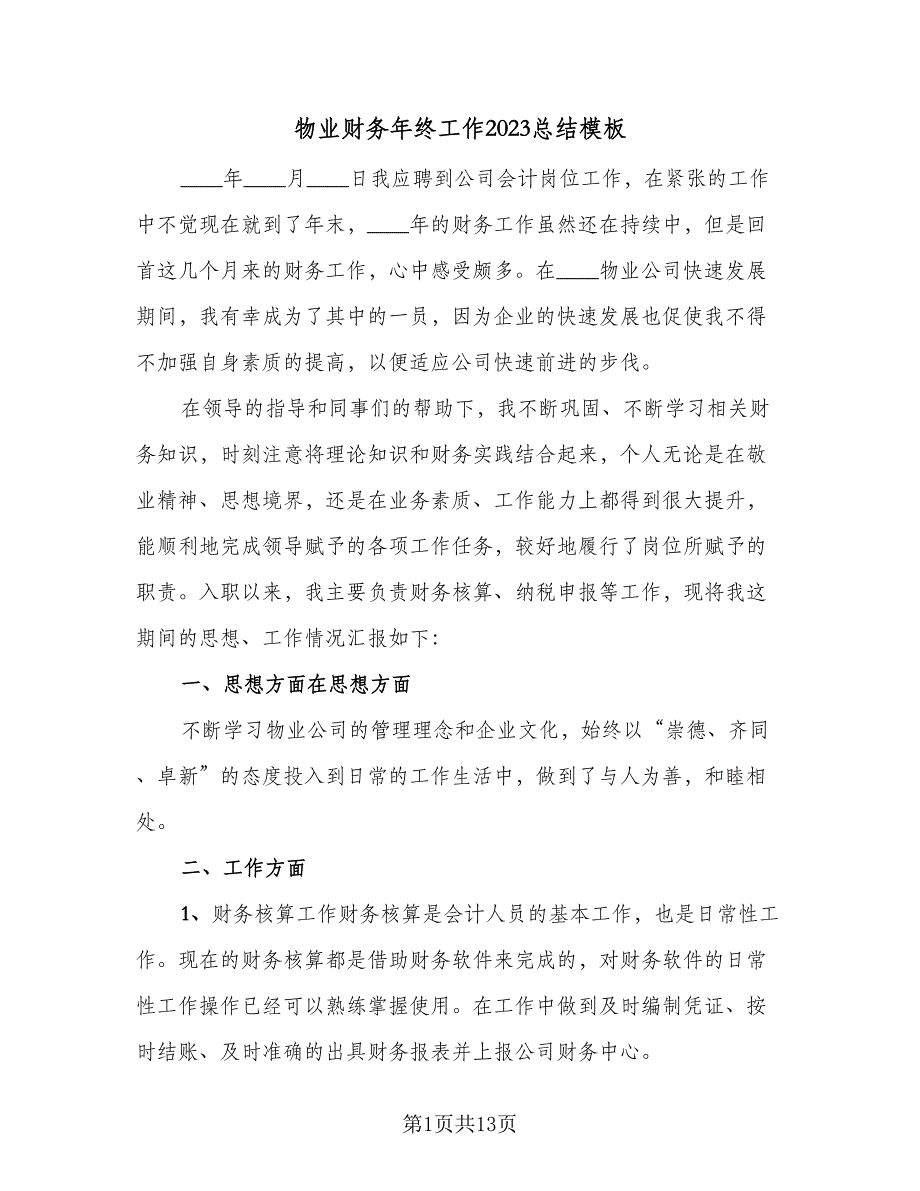 物业财务年终工作2023总结模板

____年____月____日我应聘到公司会计岗位工作，在紧张的工作中不觉现在就到了年末，____年的财务工作虽然还在持续中，但是回首这几个月来的财务工作，心中感受颇多。在____物业公司快速发展期间，我有幸成为了其中的一员，因为企业的快速发展也促使我不得不加强自身素质的提高，以便适应公司快速前进的步伐。

在领导的指导和同事们的帮助下，我不断巩固、不断学习相关财务知识，时刻注意将理论知识和财务实践结合起来，个人无论是在敬业精神、思想境界，还是在业务素质、工作能力上都得到很大提升，能顺利地完成领导赋予的各项工作任务，较好地履行了岗位所赋予的职责。入职以来，我主要负责财务核算、纳税申报等工作，现将我这期间的思想、工作情况汇报如下:

一、思想方面在思想方面

不断学习物业公司的管理理念和企业文化，始终以“崇德、齐同、卓新”的态度投入到日常的工作生活中，做到了与人为善，和睦相处。

二、工作方面

1、财务核算工作财务核算是会计人员的基本工作，也是日常性工作。现在的财务核算都是借助财务软件来完成的，对财务软件的日常性工作操作已经可以熟练掌握使用。在工作中做到及时编制凭证、按时结账、及时准确的出具财务报表并上报公司财务中心。

第1页共13页